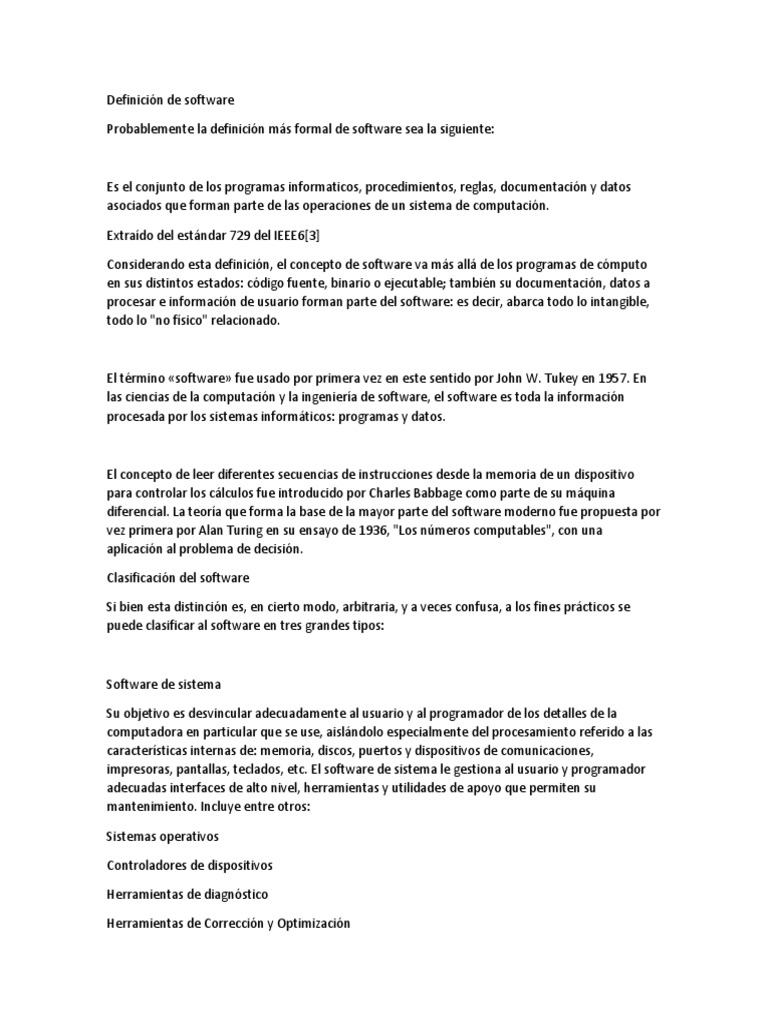 Definición de software

Probablemente la definición más formal de software sea la siguiente:

Es el conjunto de los programas informaticos, procedimientos, reglas, documentación y datos asociados que forman parte de las operaciones de un sistema de computación.

Extraído del estándar 729 del IEEE6[3]

Considerando esta definición, el concepto de software va más allá de los programas de cómputo en sus distintos estados: código fuente, binario o ejecutable; también su documentación, datos a procesar e información de usuario forman parte del software: es decir, abarca todo lo intangible, todo lo "no físico" relacionado.

El término «software» fue usado por primera vez en este sentido por John W. Tukey en 1957. En las ciencias de la computación y la ingeniería de software, el software es toda la información procesada por los sistemas informáticos: programas y datos.

El concepto de leer diferentes secuencias de instrucciones desde la memoria de un dispositivo para controlar los cálculos fue introducido por Charles Babbage como parte de su máquina diferencial. La teoría que forma la base de la mayor parte del software moderno fue propuesta por vez primera por Alan Turing en su ensayo de 1936, "Los números computables", con una aplicación al problema de decisión.

Clasificación del software

Si bien esta distinción es, en cierto modo, arbitraria, y a veces confusa, a los fines prácticos se puede clasificar al software en tres grandes tipos:

Software de sistema

Su objetivo es desvincular adecuadamente al usuario y al programador de los detalles de la computadora en particular que se use, aislándolo especialmente del procesamiento referido a las características internas de: memoria, discos, puertos y dispositivos de comunicaciones, impresoras, pantallas, teclados, etc. El software de sistema le gestiona al usuario y programador adecuadas interfaces de alto nivel, herramientas y utilidades de apoyo que permiten su mantenimiento. Incluye entre otros:

Sistemas operativos

Controladores de dispositivos

Herramientas de diagnóstico

Herramientas de Corrección y Optimización